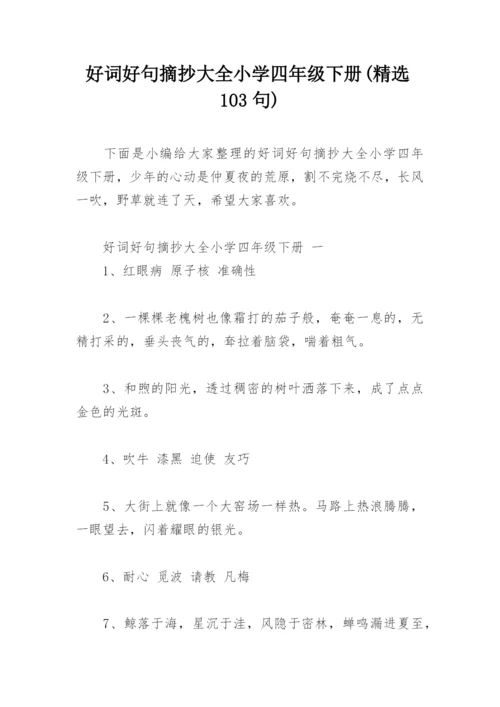 好词好句摘抄大全小学四年级下册(精选103句)

下面是小编给大家整理的好词好句摘抄大全小学四年级下册，少年的心动是仲夏夜的荒原，割不完烧不尽，长风一吹，野草就连了天，希望大家喜欢。

好词好句摘抄大全小学四年级下册 一

1、红眼病 原子核 准确性

2、一棵棵老槐树也像霜打的茄子般，奄奄一息的，无精打采的，垂头丧气的，耷拉着脑袋，喘着粗气。

3、和煦的阳光，透过稠密的树叶洒落下来，成了点点金色的光斑。

4、吹牛 漆黑 迫使 友巧

5、大街上就像一个大窑场一样热。马路上热浪腾腾，一眼望去，闪着耀眼的银光。

6、耐心 觅波 请教 凡梅

7、鲸落于海，星沉于洼，风隐于密林，蝉鸣漏进夏至，